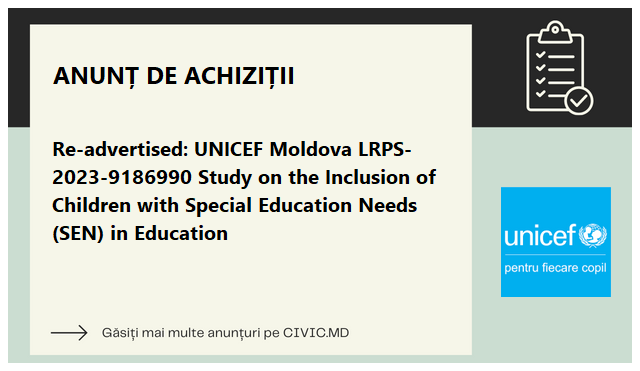 ANUNȚ DE ACHIZIȚII

Re-advertised: UNICEF Moldova LRPS-2023-9186990 Study on the Inclusion of Children with Special Education Needs (SEN) in Education

unicef
pentru fiecare copil

Găsiți mai multe anunțuri pe CIVIC.MD